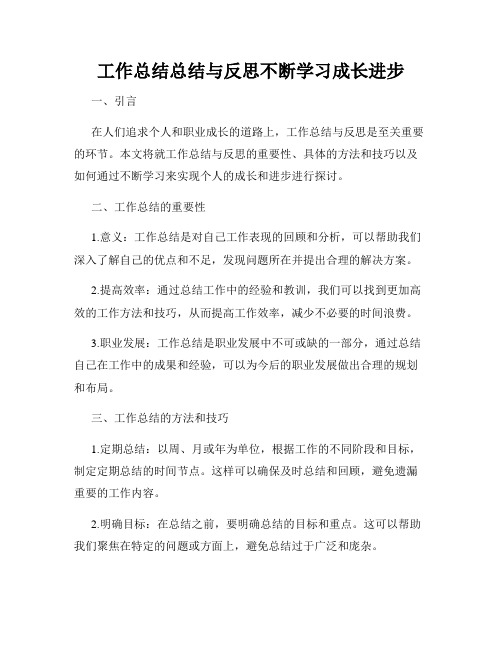 工作总结总结与反思不断学习成长进步

一、引言

在人们追求个人和职业成长的道路上，工作总结与反思是至关重要的环节。本文将就工作总结与反思的重要性、具体的方法和技巧以及如何通过不断学习来实现个人的成长和进步进行探讨。

二、工作总结的重要性

1.意义：工作总结是对自己工作表现的回顾和分析，可以帮助我们深入了解自己的优点和不足，发现问题所在并提出合理的解决方案。

2.提高效率：通过总结工作中的经验和教训，我们可以找到更加高效的工作方法和技巧，从而提高工作效率，减少不必要的时间浪费。

3.职业发展：工作总结是职业发展中不可或缺的一部分，通过总结自己在工作中的成果和经验，可以为今后的职业发展做出合理的规划和布局。

三、工作总结的方法和技巧

1.定期总结：以周、月或年为单位，根据工作的不同阶段和目标，制定定期总结的时间节点。这样可以确保及时总结和回顾，避免遗漏重要的工作内容。

2.明确目标：在总结之前，要明确总结的目标和重点。这可以帮助我们聚焦在特定的问题或方面上，避免总结过于广泛和庞杂。